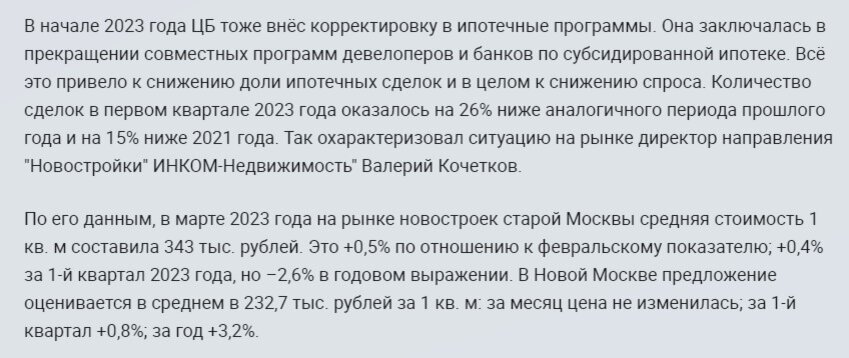 В начале 2023 года ЦБ тоже внёс корректировку в ипотечные программы. Она заключалась в прекращении совместных программ девелоперов и банков по субсидированной ипотеке. Всё это привело к снижению доли ипотечных сделок и в целом к снижению спроса. Количество сделок в первом квартале 2023 года оказалось на 26% ниже аналогичного периода прошлого года и на 15% ниже 2021 года. Так охарактеризовал ситуацию на рынке директор направления "Новостройки" ИНКОМ-Недвижимость" Валерий Кочетков.

По его данным, в марте 2023 года на рынке новостроек старой Москвы средняя стоимость 1 кв. м составила 343 тыс. рублей. Это +0,5% по отношению к февральскому показателю; +0,4% за 1-й квартал 2023 года, но −2,6% в годовом выражении. В Новой Москве предложение оценивается в среднем в 232,7 тыс. рублей за 1 кв. м: за месяц цена не изменилась; за 1-й квартал +0,8%; за год +3,2%.